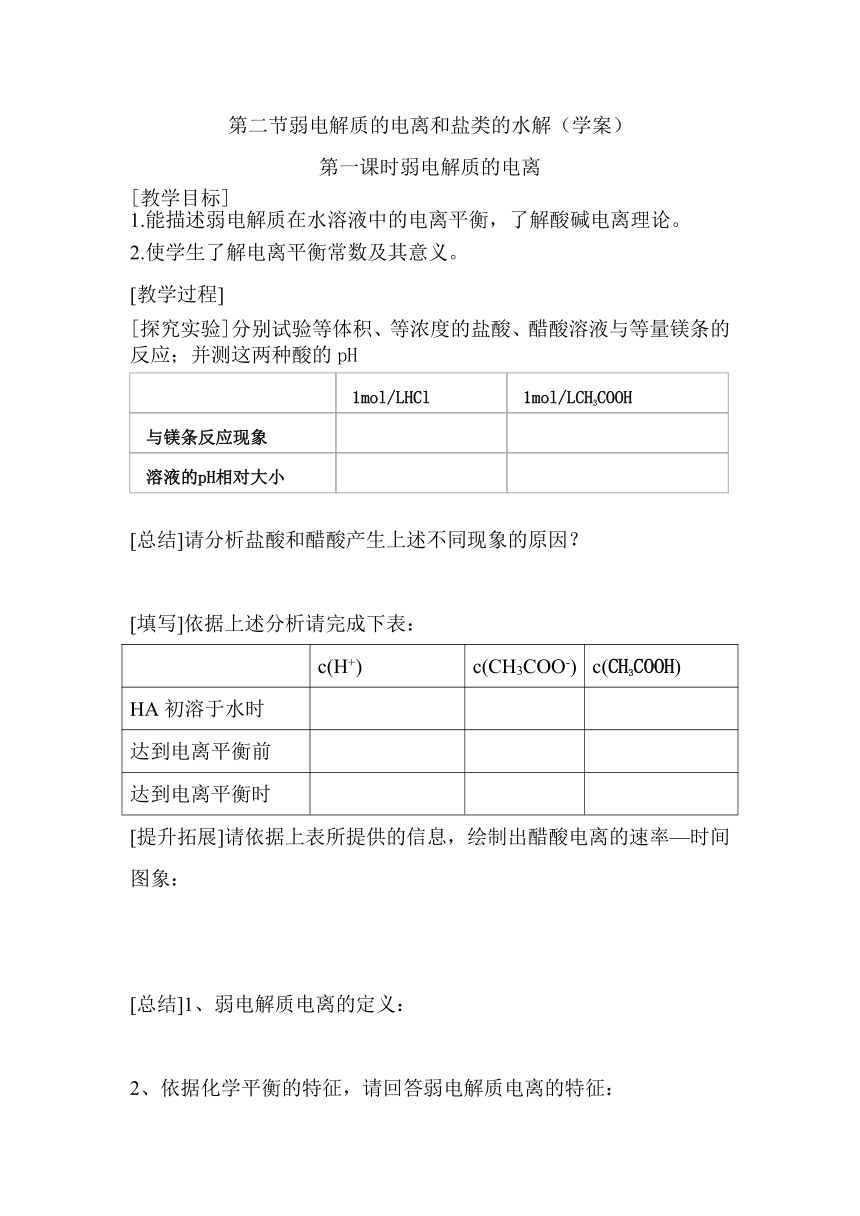 第二节弱电解质的电离和盐类的水解（学案）

第一课时弱电解质的电离

[教学目标]
1.能描述弱电解质在水溶液中的电离平衡，了解酸碱电离理论。
2.使学生了解电离平衡常数及其意义。

[教学过程]
[探究实验]分别试验等体积、等浓度的盐酸、醋酸溶液与等量镁条的反应；并测这两种酸的 pH

| | 1mol/LHCl | 1mol/L$CH_3COOH$ |
|---|---|---|
| 与镁条反应现象 | | |
| 溶液的pH相对大小 | | |

[总结]请分析盐酸和醋酸产生上述不同现象的原因？

[填写]依据上述分析请完成下表：

| | $c(H^+)$ | $c(CH_3COO^-)$ | $c(CH_3COOH)$ |
|---|---|---|---|
| HA 初溶于水时 | | | |
| 达到电离平衡前 | | | |
| 达到电离平衡时 | | | |

[提升拓展]请依据上表所提供的信息，绘制出醋酸电离的速率—时间图象：

[总结]1、弱电解质电离的定义：

2、依据化学平衡的特征，请回答弱电解质电离的特征：